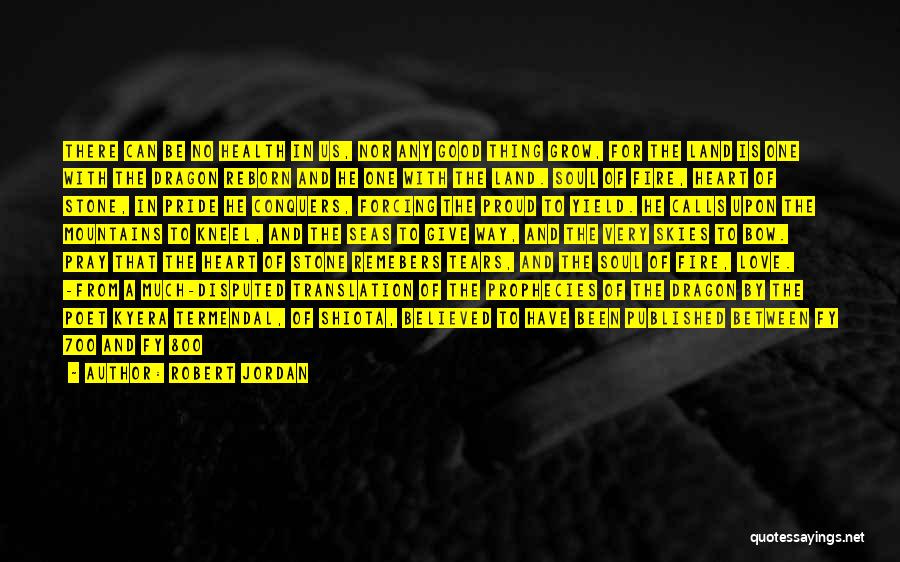 THERE CAN BE NO HEALTH IN US, NOR ANY GOOD THING GROW, FOR THE LAND IS ONE WITH THE DRAGON REBORN AND HE ONE WITH THE LAND. SOUL OF FIRE, HEART OF STONE, IN PRIDE HE CONQUERS, FORCING THE PROUD TO YIELD. HE CALLS UPON THE MOUNTAINS TO KNEEL, AND THE SEAS TO GIVE WAY, AND THE VERY SKIES TO BOW. PRAY THAT THE HEART OF STONE REMEBERS TEARS, AND THE SOUL OF FIRE, LOVE. -FROM A MUCH-DISPUTED TRANSLATION OF THE PROPHECIES OF THE DRAGON BY THE POET KYERA TERMENDAL, OF SHIOTA, BELIEVED TO HAVE BEEN PUBLISHED BETWEEN FY 700 AND FY 800

- AUTHOR: ROBERT JORDAN

quotessayings.net